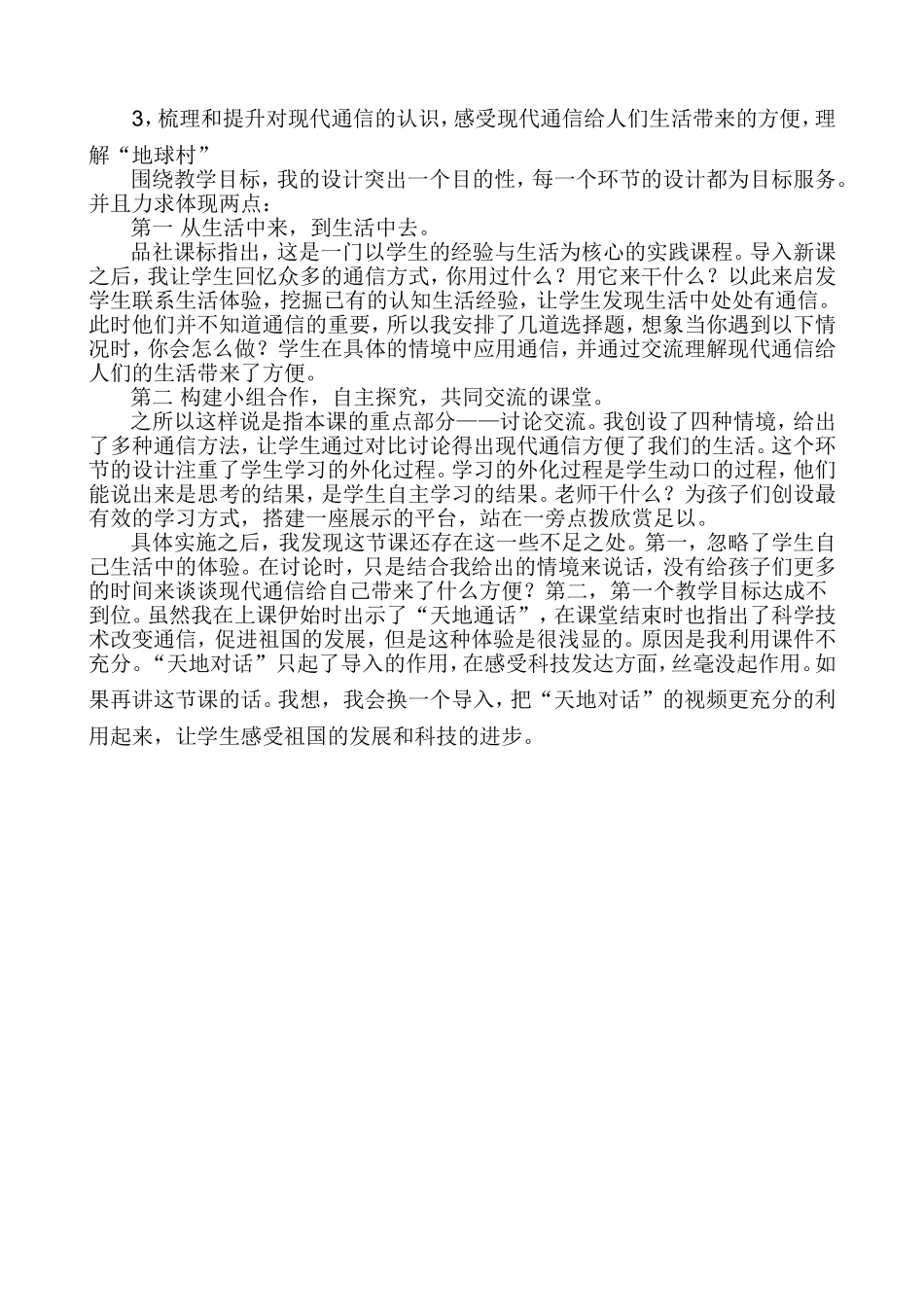 3，梳理和提升对现代通信的认识，感受现代通信给人们生活带来的方便，理解“地球村”

围绕教学目标，我的设计突出一个目的性，每一个环节的设计都为目标服务。并且力求体现两点：

第一 从生活中来，到生活中去。

品社课标指出，这是一门以学生的经验与生活为核心的实践课程。导入新课之后，我让学生回忆众多的通信方式，你用过什么？用它来干什么？以此来启发学生联系生活体验，挖掘已有的认知生活经验，让学生发现生活中处处有通信。此时他们并不知道通信的重要，所以我安排了几道选择题，想象当你遇到以下情况时，你会怎么做？学生在具体的情境中应用通信，并通过交流理解现代通信给人们的生活带来了方便。

第二 构建小组合作，自主探究，共同交流的课堂。

之所以这样说是指本课的重点部分——讨论交流。我创设了四种情境，给出了多种通信方法，让学生通过对比讨论得出现代通信方便了我们的生活。这个环节的设计注重了学生学习的外化过程。学习的外化过程是学生动口的过程，他们能说出来是思考的结果，是学生自主学习的结果。老师干什么？为孩子们创设最有效的学习方式，搭建一座展示的平台，站在一旁点拨欣赏足以。

具体实施之后，我发现这节课还存在这一些不足之处。第一，忽略了学生自己生活中的体验。在讨论时，只是结合我给出的情境来说话，没有给孩子们更多的时间来谈谈现代通信给自己带来了什么方便？第二，第一个教学目标达成不到位。虽然我在上课伊始时出示了“天地通话”，在课堂结束时也指出了科学技术改变通信，促进祖国的发展，但是这种体验是很浅显的。原因是我利用课件不充分。“天地对话”只起了导入的作用，在感受科技发达方面，丝毫没起作用。如果再讲这节课的话。我想，我会换一个导入，把“天地对话”的视频更充分的利用起来，让学生感受祖国的发展和科技的进步。